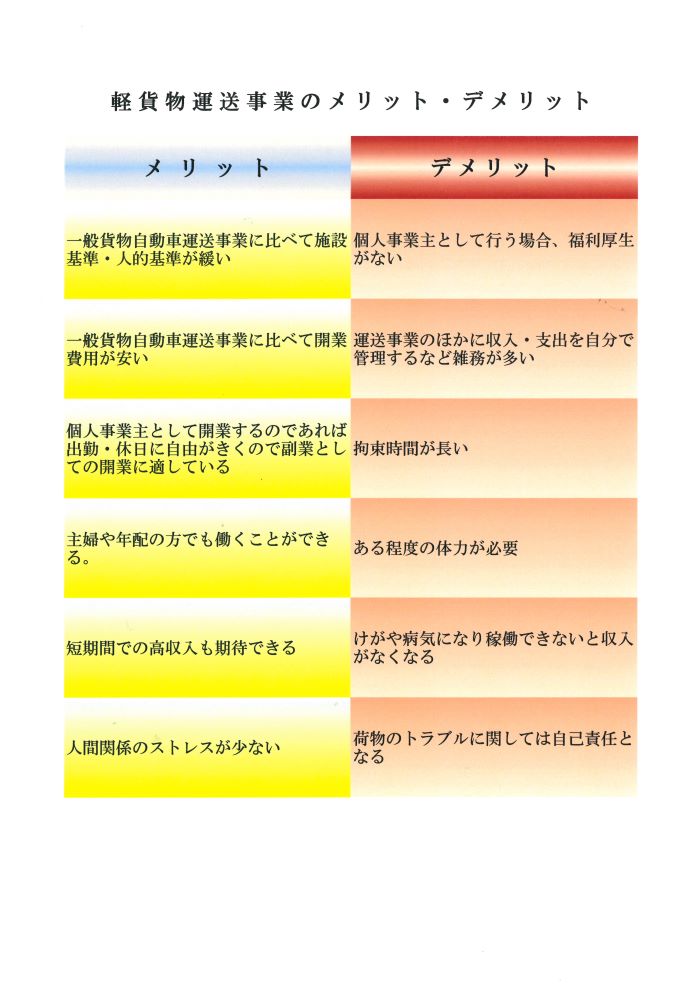 軽貨物運送事業のメリット・デメリット

| メリット | デメリット |
|---|---|
| 一般貨物自動車運送事業に比べて施設基準・人的基準が緩い | 個人事業主として行う場合、福利厚生がない |
| 一般貨物自動車運送事業に比べて開業費用が安い | 運送事業のほかに収入・支出を自分で管理するなど雑務が多い |
| 個人事業主として開業するのであれば出勤・休日に自由がきくので副業としての開業に適している | 拘束時間が長い |
| 主婦や年配の方でも働くことができる。 | ある程度の体力が必要 |
| 短期間での高収入も期待できる | けがや病気になり稼働できないと収入がなくなる |
| 人間関係のストレスが少ない | 荷物のトラブルに関しては自己責任となる |